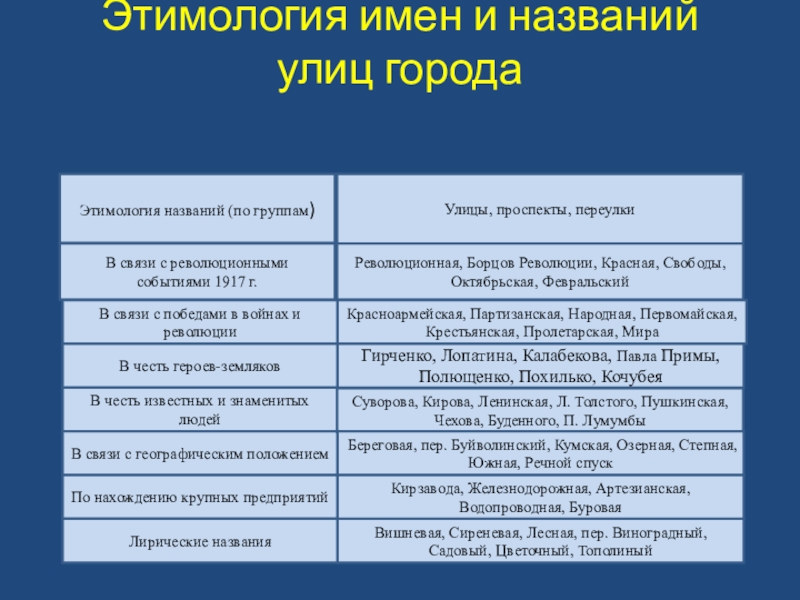 Этимология имен и названий улиц города

| Этимология названий (по группам) | Улицы, проспекты, переулки |
|---|---|
| В связи с революционными событиями 1917 г. | Революционная, Борцов Революции, Красная, Свободы, Октябрьская, Февральский |
| В связи с победами в войнах и революции | Красноармейская, Партизанская, Народная, Первомайская, Крестьянская, Пролетарская, Мира |
| В честь героев-земляков | Гирченко, Лопатина, Калабекова, Павла Примы, Полющенко, Похилько, Кочубея |
| В честь известных и знаменитых людей | Суворова, Кирова, Ленинская, Л. Толстого, Пушкинская, Чехова, Буденного, П. Лумумбы |
| В связи с географическим положением | Береговая, пер. Буйволинский, Кумская, Озерная, Степная, Южная, Речной спуск |
| По нахождению крупных предприятий | Кирзавода, Железнодорожная, Артезианская, Водопроводная, Буровая |
| Лирические названия | Вишневая, Сиреневая, Лесная, пер. Виноградный, Садовый, Цветочный, Тополиный |